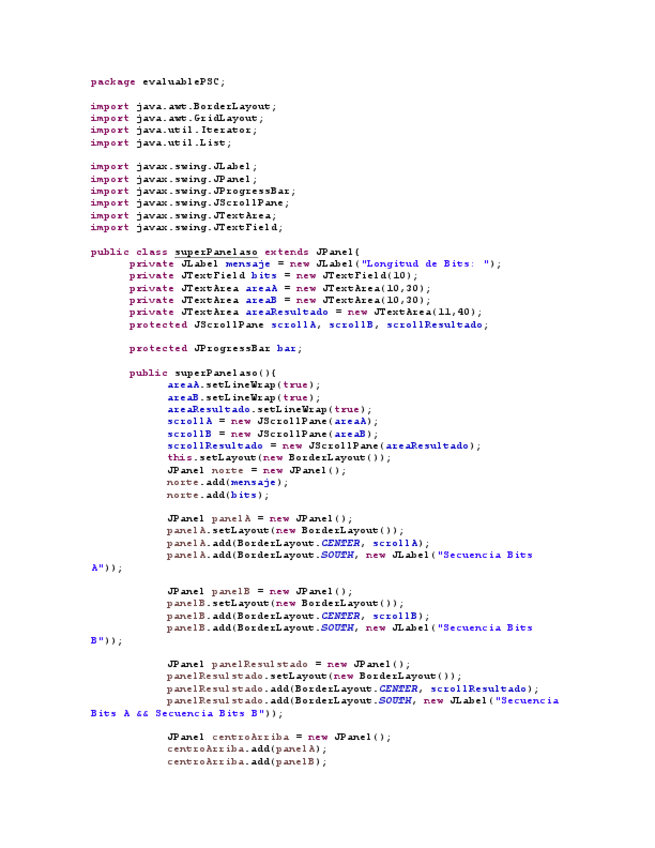 package evaluablePSC;

import java.awt.BorderLayout;
import java.awt.GridLayout;
import java.util.Iterator;
import java.util.List;

import javax.swing.JLabel;
import javax.swing.JPanel;
import javax.swing.JProgressBar;
import javax.swing.JScrollPane;
import javax.swing.JTextArea;
import javax.swing.JTextField;

public class superPanelaso extends JPanel{
	private JLabel mensaje = new JLabel("Longitud de Bits: ");
	private JTextField bits = new JTextField(10);
	private JTextArea areaA = new JTextArea(10,30);
	private JTextArea areaB = new JTextArea(10,30);
	private JTextArea areaResultado = new JTextArea(11,40);
	protected JScrollPane scrollA, scrollB, scrollResultado;

	protected JProgressBar bar;

	public superPanelaso(){
		areaA.setLineWrap(true);
		areaB.setLineWrap(true);
		areaResultado.setLineWrap(true);
		scrollA = new JScrollPane(areaA);
		scrollB = new JScrollPane(areaB);
		scrollResultado = new JScrollPane(areaResultado);
		this.setLayout(new BorderLayout());
		JPanel norte = new JPanel();
		norte.add(mensaje);
		norte.add(bits);

		JPanel panelA = new JPanel();
		panelA.setLayout(new BorderLayout());
		panelA.add(BorderLayout.CENTER, scrollA);
		panelA.add(BorderLayout.SOUTH, new JLabel("Secuencia Bits A"));

		JPanel panelB = new JPanel();
		panelB.setLayout(new BorderLayout());
		panelB.add(BorderLayout.CENTER, scrollB);
		panelB.add(BorderLayout.SOUTH, new JLabel("Secuencia Bits B"));

		JPanel panelResulstado = new JPanel();
		panelResulstado.setLayout(new BorderLayout());
		panelResulstado.add(BorderLayout.CENTER, scrollResultado);
		panelResulstado.add(BorderLayout.SOUTH, new JLabel("Secuencia Bits A && Secuencia Bits B"));

		JPanel centroArriba = new JPanel();
		centroArriba.add(panelA);
		centroArriba.add(panelB);